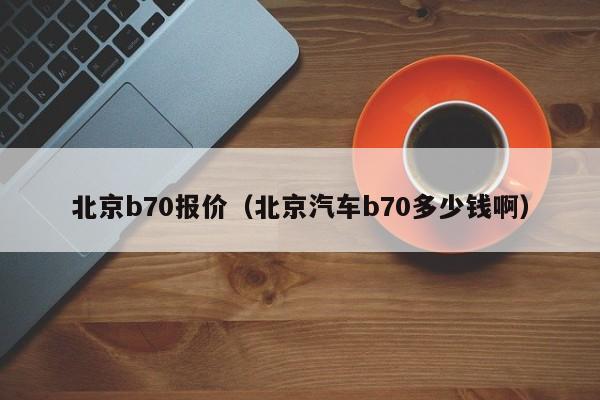 北京b70报价（北京汽车b70多少钱啊）